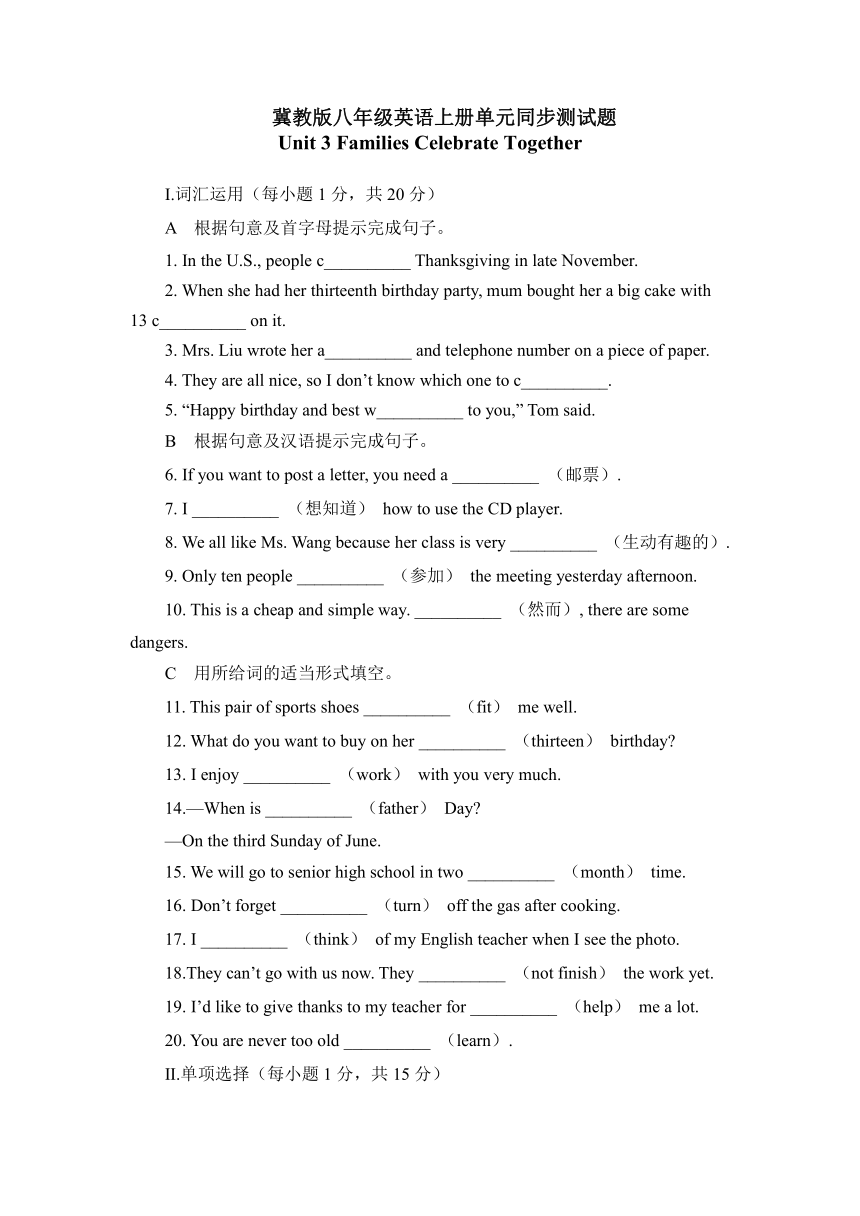 冀教版八年级英语上册单元同步测试题
Unit 3 Families Celebrate Together

I.词汇运用（每小题 1 分，共 20 分）

A 根据句意及首字母提示完成句子。

1. In the U.S., people c__________ Thanksgiving in late November.

2. When she had her thirteenth birthday party, mum bought her a big cake with 13 c__________ on it.

3. Mrs. Liu wrote her a__________ and telephone number on a piece of paper.

4. They are all nice, so I don’t know which one to c__________.

5. “Happy birthday and best w__________ to you,” Tom said.

B 根据句意及汉语提示完成句子。

6. If you want to post a letter, you need a __________ （邮票）.

7. I __________ （想知道） how to use the CD player.

8. We all like Ms. Wang because her class is very __________ （生动有趣的）.

9. Only ten people __________ （参加） the meeting yesterday afternoon.

10. This is a cheap and simple way. __________ （然而）, there are some dangers.

C 用所给词的适当形式填空。

11. This pair of sports shoes __________ （fit） me well.

12. What do you want to buy on her __________ （thirteen） birthday?

13. I enjoy __________ （work） with you very much.

14.—When is __________ （father） Day?

—On the third Sunday of June.

15. We will go to senior high school in two __________ （month） time.

16. Don’t forget __________ （turn） off the gas after cooking.

17. I __________ （think） of my English teacher when I see the photo.

18.They can’t go with us now. They __________ （not finish） the work yet.

19. I’d like to give thanks to my teacher for __________ （help） me a lot.

20. You are never too old __________ （learn）.

II.单项选择（每小题 1 分，共 15 分）